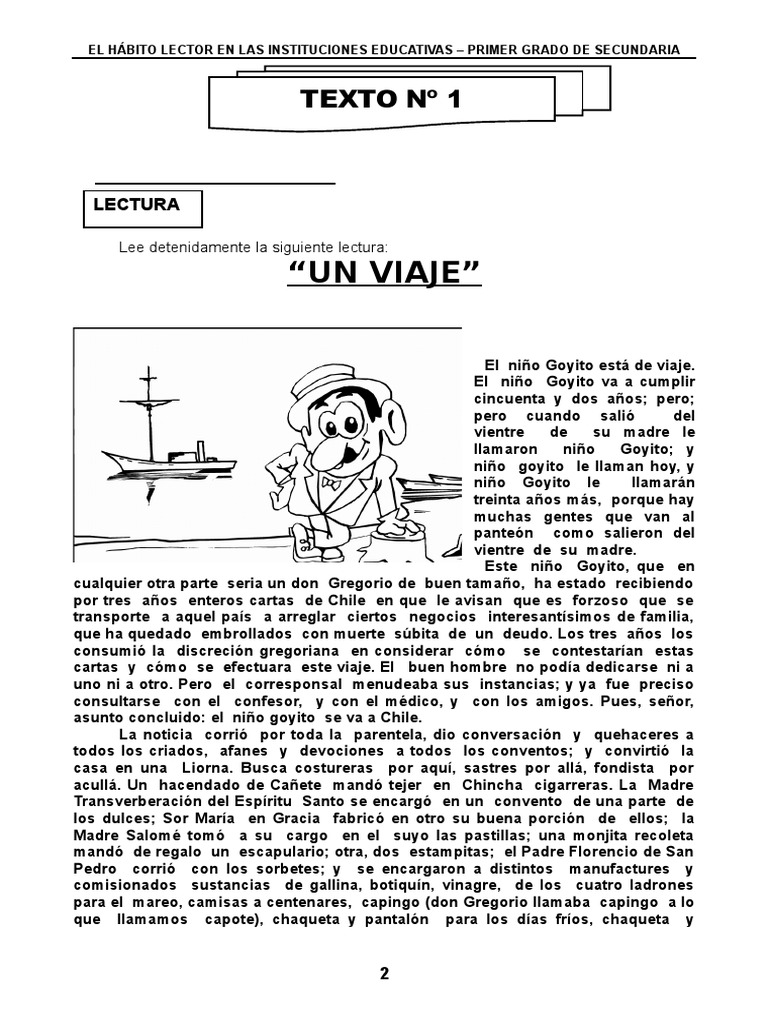 EL HÁBITO LECTOR EN LAS INSTITUCIONES EDUCATIVAS – PRIMER GRADO DE SECUNDARIA

TEXTO Nº 1

LECTURA

Lee detenidamente la siguiente lectura:

“UN VIAJE”

El niño Goyito está de viaje. El niño Goyito va a cumplir cincuenta y dos años; pero; pero cuando salió del vientre de su madre le llamaron niño Goyito; y niño goyito le llaman hoy, y niño Goyito le llamarán treinta años más, porque hay muchas gentes que van al panteón como salieron del vientre de su madre.

Este niño Goyito, que en cualquier otra parte seria un don Gregorio de buen tamaño, ha estado recibiendo por tres años enteros cartas de Chile en que le avisan que es forzoso que se transporte a aquel país a arreglar ciertos negocios interesantísimos de familia, que ha quedado embrollados con muerte súbita de un deudo. Los tres años los consumió la discreción gregoriana en considerar cómo se contestarían estas cartas y cómo se efectuara este viaje. El buen hombre no podía dedicarse ni a uno ni a otro. Pero el corresponsal menudeaba sus instancias; y ya fue preciso consultarse con el confesor, y con el médico, y con los amigos. Pues, señor, asunto concluido: el niño goyito se va a Chile.

La noticia corrió por toda la parentela, dio conversación y quehaceres a todos los criados, afanes y devociones a todos los conventos; y convirtió la casa en una Liorna. Busca costureras por aquí, sastres por allá, fondista por acullá. Un hacendado de Cañete mandó tejer en Chincha cigarreras. La Madre Transverberación del Espíritu Santo se encargó en un convento de una parte de los dulces; Sor María en Gracia fabricó en otro su buena porción de ellos; la Madre Salomé tomó a su cargo en el suyo las pastillas; una monjita recoleta mandó de regalo un escapulario; otra, dos estampitas; el Padre Florencio de San Pedro corrió con los sorbetes; y se encargaron a distintos manufactures y comisionados sustancias de gallina, botiquín, vinagre, de los cuatro ladrones para el mareo, camisas a centenares, capingo (don Gregorio llamaba capingo a lo que llamamos capote), chaqueta y pantalón para los días fríos, chaqueta y

2